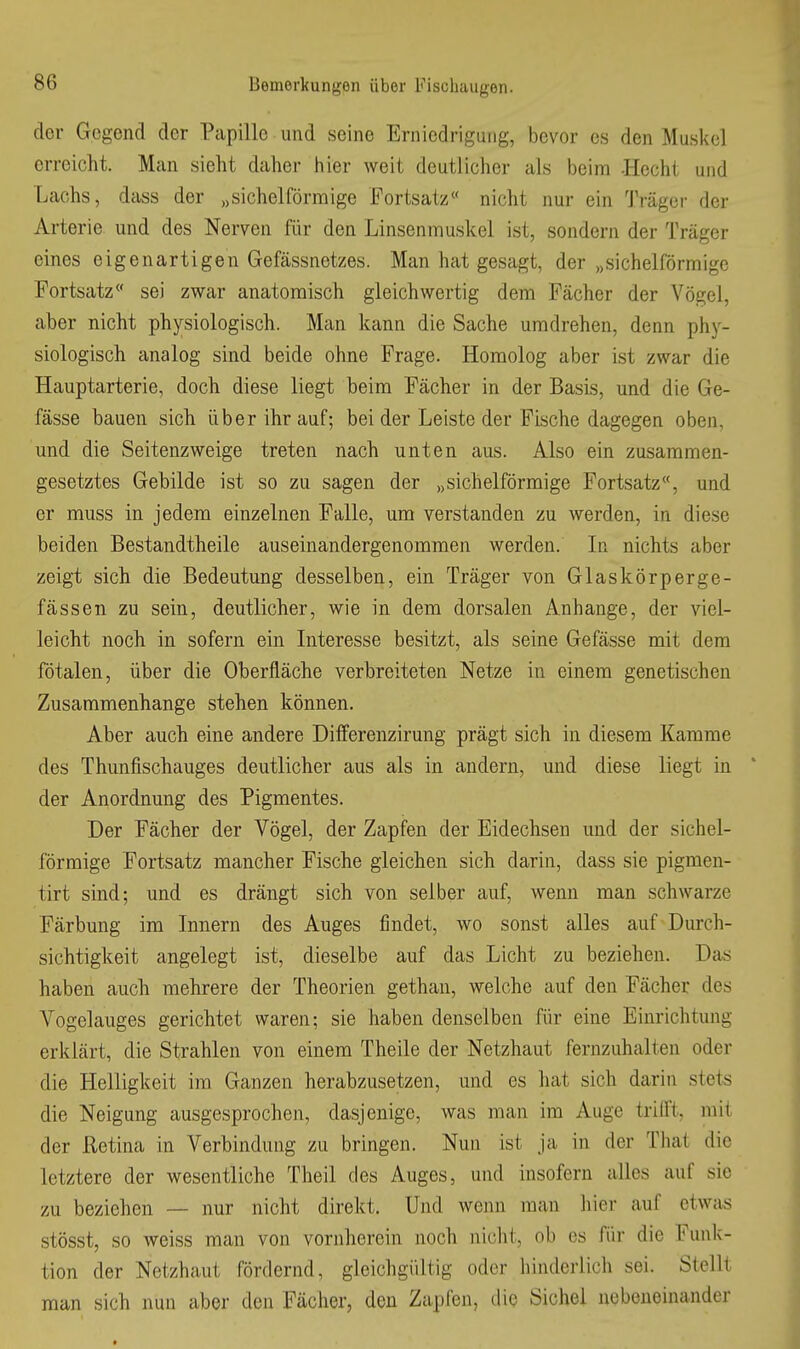 86 Bemerkungen über Fischaugen.

der Gegend der Papille und seine Erniedrigung, bevor es den Muskel erreicht. Man sieht daher hier weit deutlicher als beim Hecht und Lachs, dass der „sichelförmige Fortsatz“ nicht nur ein Träger der Arterie und des Nerven für den Linsenmuskel ist, sondern der Träger eines eigenartigen Gefässnetzes. Man hat gesagt, der „sichelförmige Fortsatz“ sei zwar anatomisch gleichwertig dem Fächer der Vögel, aber nicht physiologisch. Man kann die Sache umdrehen, denn physiologisch analog sind beide ohne Frage. Homolog aber ist zwar die Hauptarterie, doch diese liegt beim Fächer in der Basis, und die Gefässe bauen sich über ihr auf; bei der Leiste der Fische dagegen oben, und die Seitenzweige treten nach unten aus. Also ein zusammengesetztes Gebilde ist so zu sagen der „sichelförmige Fortsatz“, und er muss in jedem einzelnen Falle, um verstanden zu werden, in diese beiden Bestandtheile auseinandergenommen werden. In nichts aber zeigt sich die Bedeutung desselben, ein Träger von Glaskörpergefässen zu sein, deutlicher, wie in dem dorsalen Anhange, der vielleicht noch in sofern ein Interesse besitzt, als seine Gefässe mit dem fötalen, über die Oberfläche verbreiteten Netze in einem genetischen Zusammenhange stehen können.

Aber auch eine andere Differenzirung prägt sich in diesem Kamme des Thunfischauges deutlicher aus als in andern, und diese liegt in der Anordnung des Pigmentes.

Der Fächer der Vögel, der Zapfen der Eidechsen und der sichelförmige Fortsatz mancher Fische gleichen sich darin, dass sie pigmentirt sind; und es drängt sich von selber auf, wenn man schwarze Färbung im Innern des Auges findet, wo sonst alles auf Durchsichtigkeit angelegt ist, dieselbe auf das Licht zu beziehen. Das haben auch mehrere der Theorien gethan, welche auf den Fächer des Vogelauges gerichtet waren; sie haben denselben für eine Einrichtung erklärt, die Strahlen von einem Theile der Netzhaut fernzuhalten oder die Helligkeit im Ganzen herabzusetzen, und es hat sich darin stets die Neigung ausgesprochen, dasjenige, was man im Auge trifft, mit der Retina in Verbindung zu bringen. Nun ist ja in der That die letztere der wesentliche Theil des Auges, und insofern alles auf sie zu beziehen — nur nicht direkt. Und wenn man hier auf etwas stösst, so weiss man von vornherein noch nicht, ob es für die Funktion der Netzhaut fördernd, gleichgültig oder hinderlich sei. Stellt man sich nun aber den Fächer, den Zapfen, die Sichel nebeneinander